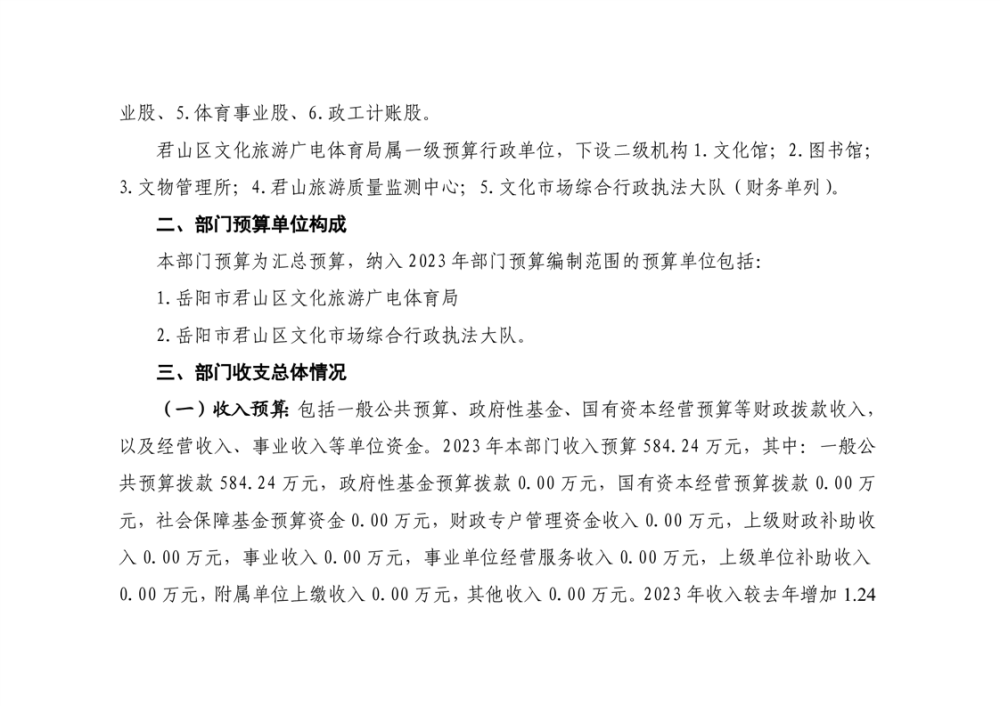 业股、5.体育事业股、6.政工计账股。

君山区文化旅游广电体育局属一级预算行政单位，下设二级机构1.文化馆；2.图书馆；3.文物管理所；4.君山旅游质量监测中心；5.文化市场综合行政执法大队（财务单列）。

二、部门预算单位构成

本部门预算为汇总预算，纳入2023年部门预算编制范围的预算单位包括：

1.岳阳市君山区文化旅游广电体育局

2.岳阳市君山区文化市场综合行政执法大队。

三、部门收支总体情况

（一）收入预算：包括一般公共预算、政府性基金、国有资本经营预算等财政拨款收入，以及经营收入、事业收入等单位资金。2023年本部门收入预算584.24万元，其中：一般公共预算拨款584.24万元，政府性基金预算拨款0.00万元，国有资本经营预算拨款0.00万元，社会保障基金预算资金0.00万元，财政专户管理资金收入0.00万元，上级财政补助收入0.00万元，事业收入0.00万元，事业单位经营服务收入0.00万元，上级单位补助收入0.00万元，附属单位上缴收入0.00万元，其他收入0.00万元。2023年收入较去年增加1.24